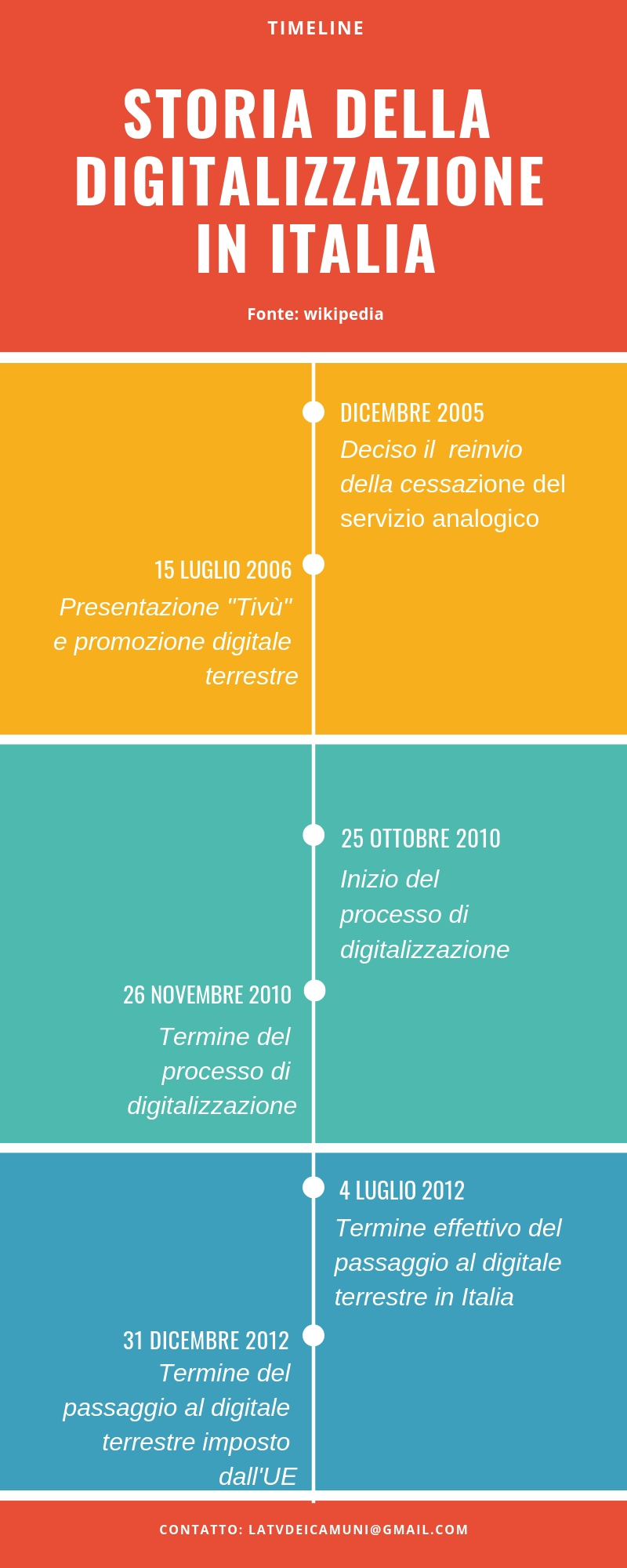 TIMELINE

STORIA DELLA DIGITALIZZAZIONE IN ITALIA

Fonte: wikipedia

DICEMBRE 2005
Deciso il reinvio della cessazione del servizio analogico

15 LUGLIO 2006
Presentazione "Tivù" e promozione digitale terrestre

25 OTTOBRE 2010
Inizio del processo di digitalizzazione

26 NOVEMBRE 2010
Termine del processo di digitalizzazione

4 LUGLIO 2012
Termine effettivo del passaggio al digitale terrestre in Italia

31 DICEMBRE 2012
Termine del passaggio al digitale terrestre imposto dall'UE

CONTATTO: LATVDEICAMUNI@GMAIL.COM